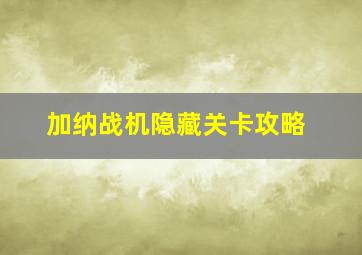 加纳战机隐藏关卡攻略